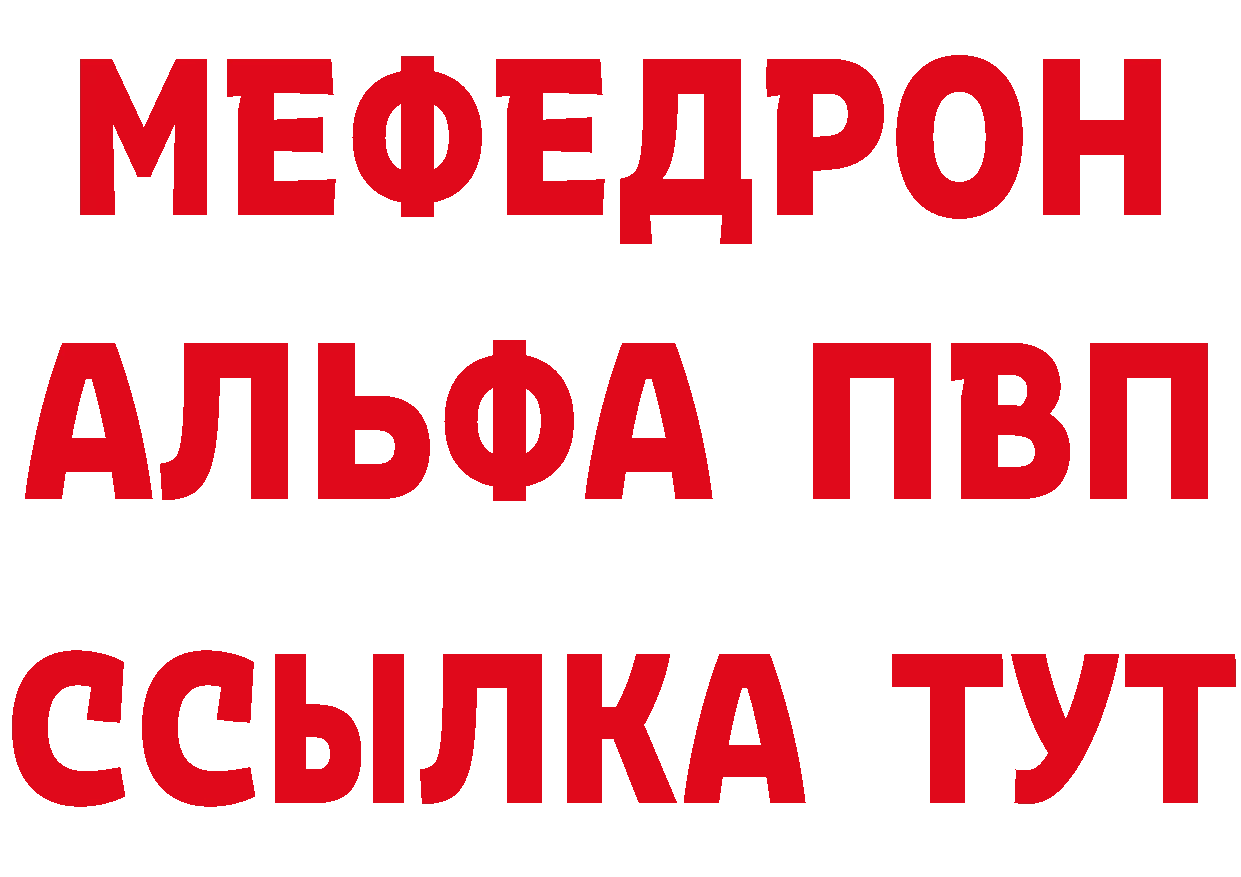 МЕФЕДРОН
АЛЬФА ПВП
ССЫЛКА ТУТ